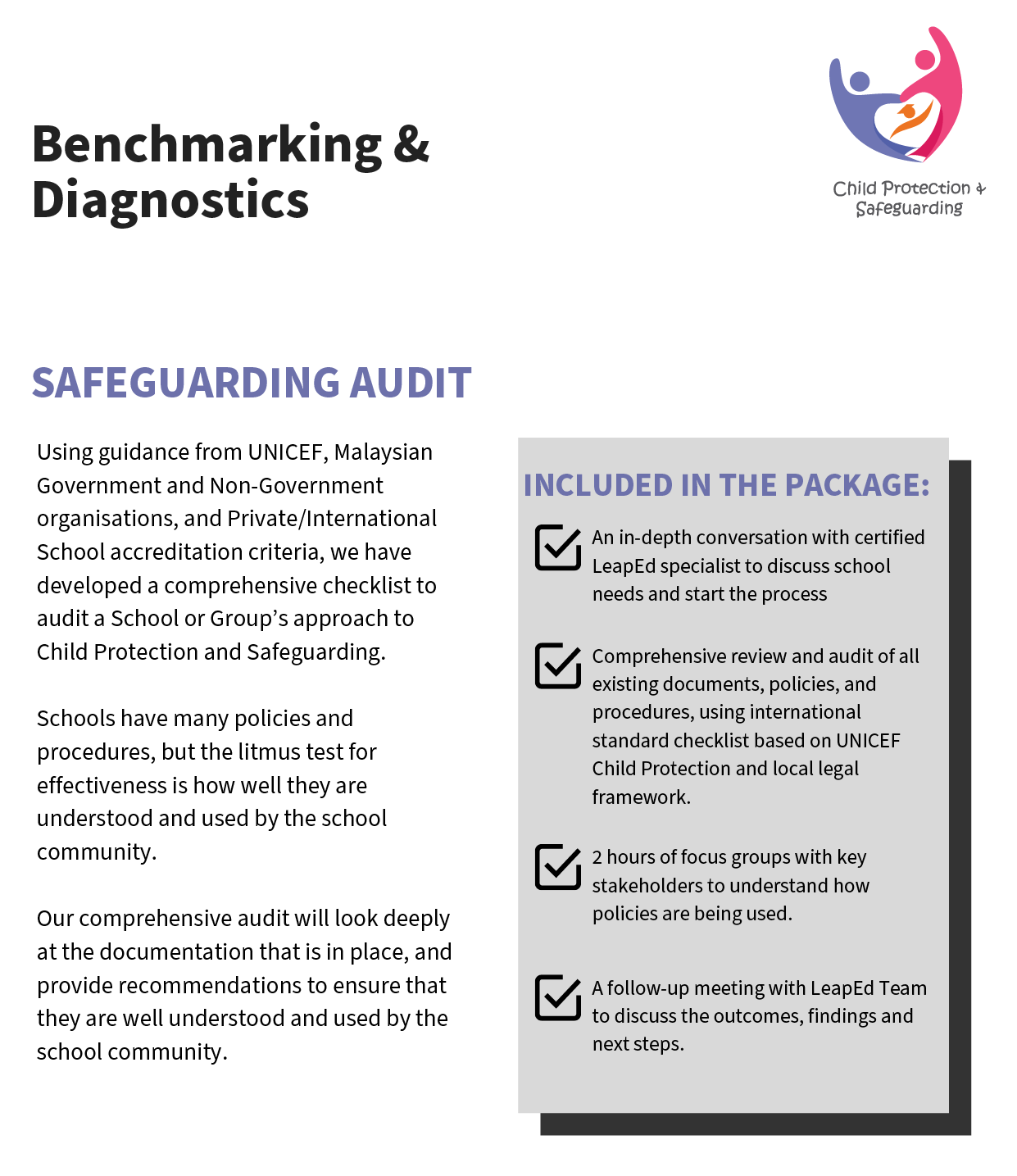 Benchmarking & Diagnostics

Child Protection & Safeguarding

SAFEGUARDING AUDIT

Using guidance from UNICEF, Malaysian Government and Non-Government organisations, and Private/International School accreditation criteria, we have developed a comprehensive checklist to audit a School or Group's approach to Child Protection and Safeguarding.

Schools have many policies and procedures, but the litmus test for effectiveness is how well they are understood and used by the school community.

Our comprehensive audit will look deeply at the documentation that is in place, and provide recommendations to ensure that they are well understood and used by the school community.

INCLUDED IN THE PACKAGE:

An in-depth conversation with certified LeapEd specialist to discuss school needs and start the process

Comprehensive review and audit of all existing documents, policies, and procedures, using international standard checklist based on UNICEF Child Protection and local legal framework.

2 hours of focus groups with key stakeholders to understand how policies are being used.

A follow-up meeting with LeapEd Team to discuss the outcomes, findings and next steps.